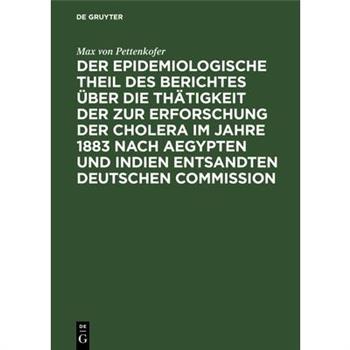 DE GRUYTER

Max von Pettenkofer

DER EPIDEMIOLOGISCHE THEIL DES BERICHTES ÜBER DIE THÄTIGKEIT DER ZUR ERFORSCHUNG DER CHOLERA IM JAHRE 1883 NACH AEGYPTEN UND INDIEN ENTSANDTEN DEUTSCHEN COMMISSION

DE G